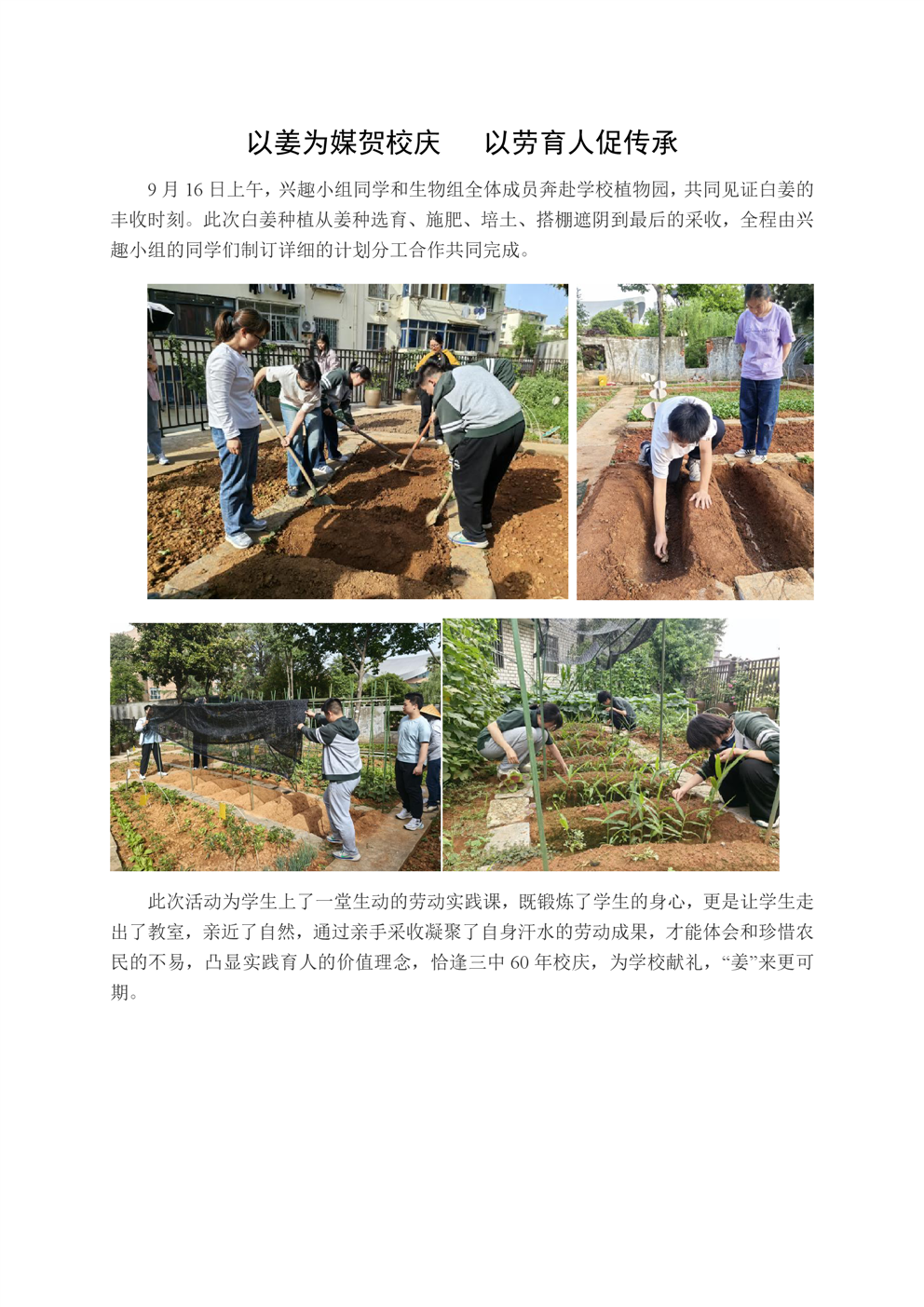 以姜为媒贺校庆 以劳育人促传承

9月16日上午，兴趣小组同学和生物组全体成员奔赴学校植物园，共同见证白姜的丰收时刻。此次白姜种植从姜种选育、施肥、培土、搭棚遮阴到最后的采收，全程由兴趣小组的同学们制订详细的计划分工合作共同完成。

此次活动为学生上了一堂生动的劳动实践课，既锻炼了学生的身心，更是让学生走出了教室，亲近了自然，通过亲手采收凝聚了自身汗水的劳动成果，才能体会和珍惜农民的不易，凸显实践育人的价值理念，恰逢三中60年校庆，为学校献礼，“姜”来更可期。